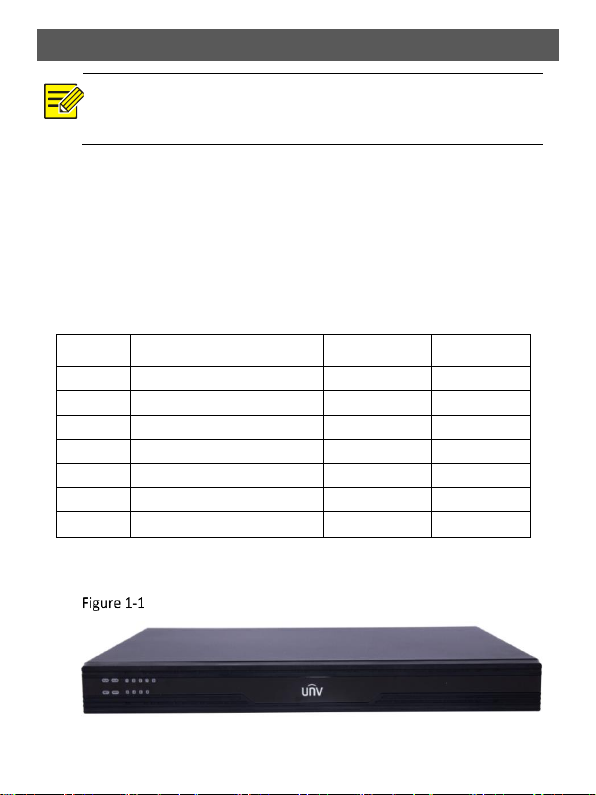 Figure 1-1

UNV